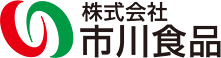 株式会社
市川食品